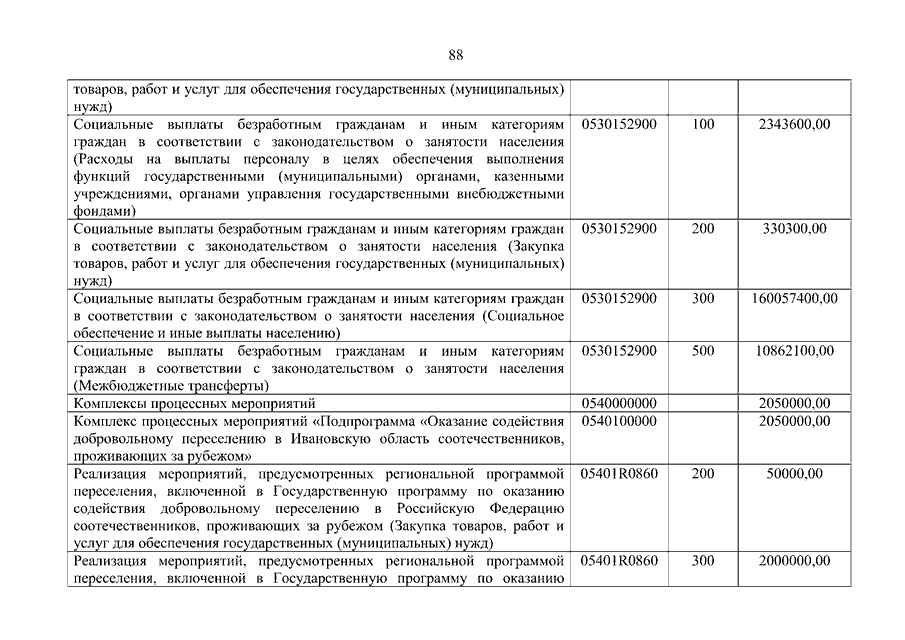 88

| | | | |
|---|---|---|---|
| товаров, работ и услуг для обеспечения государственных (муниципальных) нужд) | | | |
| Социальные выплаты безработным гражданам и иным категориям граждан в соответствии с законодательством о занятости населения (Расходы на выплаты персоналу в целях обеспечения выполнения функций государственными (муниципальными) органами, казенными учреждениями, органами управления государственными внебюджетными фондами) | 0530152900 | 100 | 2343600,00 |
| Социальные выплаты безработным гражданам и иным категориям граждан в соответствии с законодательством о занятости населения (Закупка товаров, работ и услуг для обеспечения государственных (муниципальных) нужд) | 0530152900 | 200 | 330300,00 |
| Социальные выплаты безработным гражданам и иным категориям граждан в соответствии с законодательством о занятости населения (Социальное обеспечение и иные выплаты населению) | 0530152900 | 300 | 160057400,00 |
| Социальные выплаты безработным гражданам и иным категориям граждан в соответствии с законодательством о занятости населения (Межбюджетные трансферты) | 0530152900 | 500 | 10862100,00 |
| Комплексы процессных мероприятий | 0540000000 | | 2050000,00 |
| Комплекс процессных мероприятий «Подпрограмма «Оказание содействия добровольному переселению в Ивановскую область соотечественников, проживающих за рубежом» | 0540100000 | | 2050000,00 |
| Реализация мероприятий, предусмотренных региональной программой переселения, включенной в Государственную программу по оказанию содействия добровольному переселению в Российскую Федерацию соотечественников, проживающих за рубежом (Закупка товаров, работ и услуг для обеспечения государственных (муниципальных) нужд) | 05401R0860 | 200 | 50000,00 |
| Реализация мероприятий, предусмотренных региональной программой переселения, включенной в Государственную программу по оказанию | 05401R0860 | 300 | 2000000,00 |